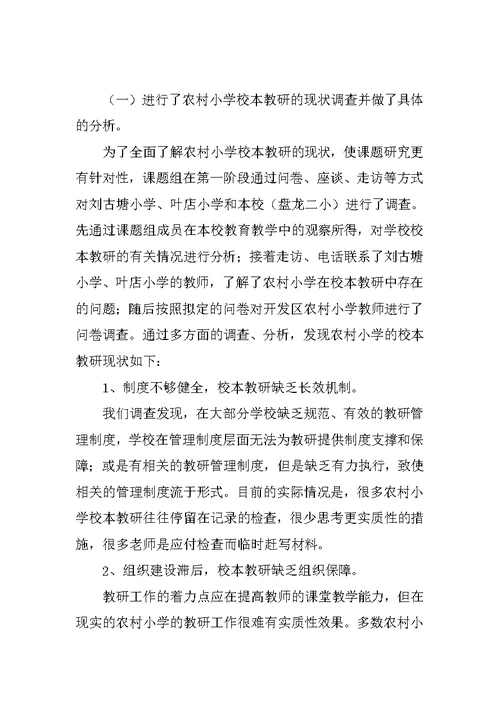 （一）进行了农村小学校本教研的现状调查并做了具体的分析。

为了全面了解农村小学校本教研的现状，使课题研究更有针对性，课题组在第一阶段通过问卷、座谈、走访等方式对刘古塘小学、叶店小学和本校（盘龙二小）进行了调查。先通过课题组成员在本校教育教学中的观察所得，对学校校本教研的有关情况进行分析；接着走访、电话联系了刘古塘小学、叶店小学的教师，了解了农村小学在校本教研中存在的问题；随后按照拟定的问卷对开发区农村小学教师进行了问卷调查。通过多方面的调查、分析，发现农村小学的校本教研现状如下：

1、制度不够健全，校本教研缺乏长效机制。

我们调查发现，在大部分学校缺乏规范、有效的教研管理制度，学校在管理制度层面无法为教研提供制度支撑和保障；或是有相关的教研管理制度，但是缺乏有力执行，致使相关的管理制度流于形式。目前的实际情况是，很多农村小学校本教研往往停留在记录的检查，很少思考更实质性的措施，很多老师是应付检查而临时赶写材料。

2、组织建设滞后，校本教研缺乏组织保障。

教研工作的着力点应在提高教师的课堂教学能力，但在现实的农村小学的教研工作很难有实质性效果。多数农村小